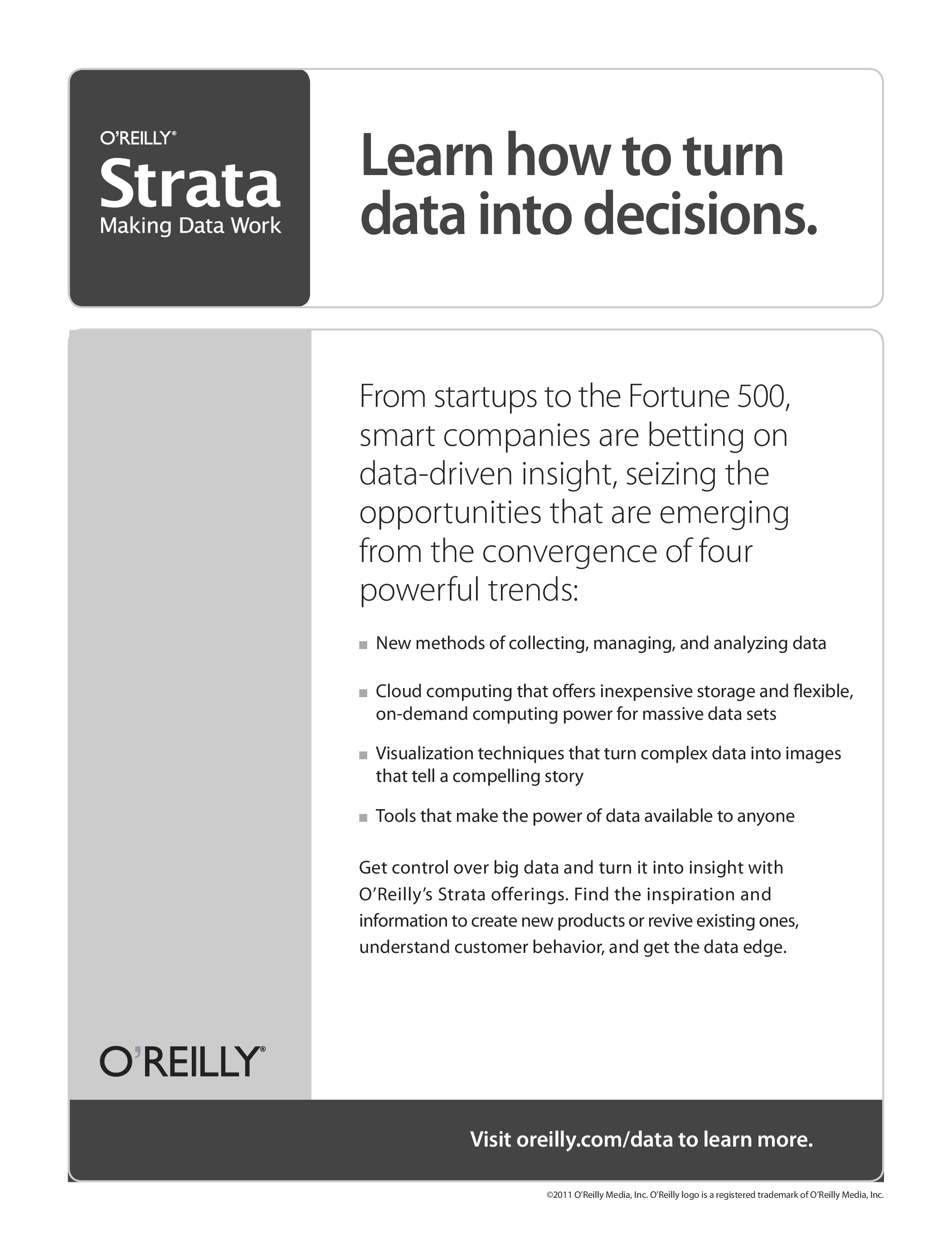 O'REILLY®
Strata
Making Data Work

Learn how to turn data into decisions.

From startups to the Fortune 500, smart companies are betting on data-driven insight, seizing the opportunities that are emerging from the convergence of four powerful trends:

■ New methods of collecting, managing, and analyzing data

■ Cloud computing that offers inexpensive storage and flexible, on-demand computing power for massive data sets

■ Visualization techniques that turn complex data into images that tell a compelling story

■ Tools that make the power of data available to anyone

Get control over big data and turn it into insight with O'Reilly's Strata offerings. Find the inspiration and information to create new products or revive existing ones, understand customer behavior, and get the data edge.

O'REILLY®

Visit oreilly.com/data to learn more.

©2011 O'Reilly Media, Inc. O'Reilly logo is a registered trademark of O'Reilly Media, Inc.